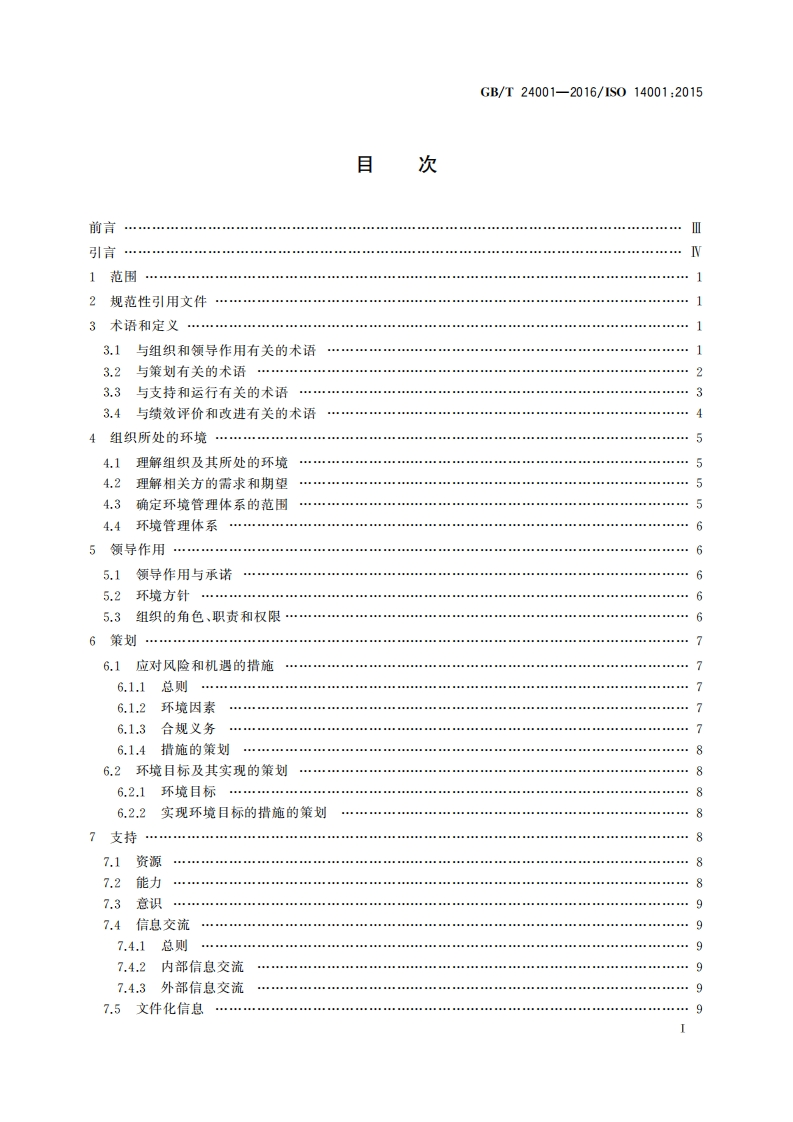 GB/T 24001—2016/ISO 14001:2015

目　次

前言 …… Ⅲ
引言 …… Ⅳ
1　范围 …… 1
2　规范性引用文件 …… 1
3　术语和定义 …… 1
3.1　与组织和领导作用有关的术语 …… 1
3.2　与策划有关的术语 …… 2
3.3　与支持和运行有关的术语 …… 3
3.4　与绩效评价和改进有关的术语 …… 4
4　组织所处的环境 …… 5
4.1　理解组织及其所处的环境 …… 5
4.2　理解相关方的需求和期望 …… 5
4.3　确定环境管理体系的范围 …… 5
4.4　环境管理体系 …… 6
5　领导作用 …… 6
5.1　领导作用与承诺 …… 6
5.2　环境方针 …… 6
5.3　组织的角色、职责和权限 …… 6
6　策划 …… 7
6.1　应对风险和机遇的措施 …… 7
6.1.1　总则 …… 7
6.1.2　环境因素 …… 7
6.1.3　合规义务 …… 7
6.1.4　措施的策划 …… 8
6.2　环境目标及其实现的策划 …… 8
6.2.1　环境目标 …… 8
6.2.2　实现环境目标的措施的策划 …… 8
7　支持 …… 8
7.1　资源 …… 8
7.2　能力 …… 8
7.3　意识 …… 9
7.4　信息交流 …… 9
7.4.1　总则 …… 9
7.4.2　内部信息交流 …… 9
7.4.3　外部信息交流 …… 9
7.5　文件化信息 …… 9

I